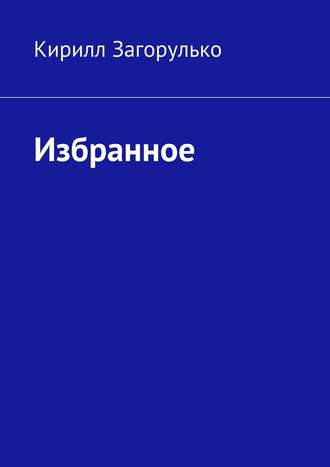 Кирилл Загорулько

Избранное